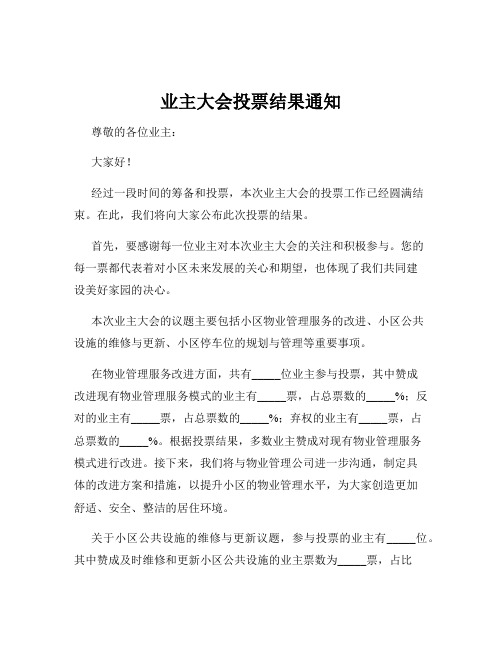 业主大会投票结果通知

尊敬的各位业主：

大家好！

经过一段时间的筹备和投票，本次业主大会的投票工作已经圆满结束。在此，我们将向大家公布此次投票的结果。

首先，要感谢每一位业主对本次业主大会的关注和积极参与。您的每一票都代表着对小区未来发展的关心和期望，也体现了我们共同建设美好家园的决心。

本次业主大会的议题主要包括小区物业管理服务的改进、小区公共设施的维修与更新、小区停车位的规划与管理等重要事项。

在物业管理服务改进方面，共有_____位业主参与投票，其中赞成改进现有物业管理服务模式的业主有_____票，占总票数的_____%；反对的业主有_____票，占总票数的_____%；弃权的业主有_____票，占总票数的_____%。根据投票结果，多数业主赞成对现有物业管理服务模式进行改进。接下来，我们将与物业管理公司进一步沟通，制定具体的改进方案和措施，以提升小区的物业管理水平，为大家创造更加舒适、安全、整洁的居住环境。

关于小区公共设施的维修与更新议题，参与投票的业主有_____位。其中赞成及时维修和更新小区公共设施的业主票数为_____票，占比